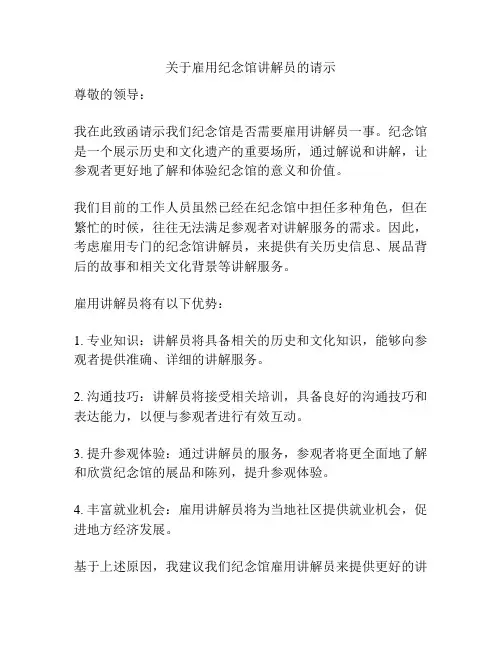 关于雇用纪念馆讲解员的请示

尊敬的领导：

我在此致函请示我们纪念馆是否需要雇用讲解员一事。纪念馆是一个展示历史和文化遗产的重要场所，通过解说和讲解，让参观者更好地了解和体验纪念馆的意义和价值。

我们目前的工作人员虽然已经在纪念馆中担任多种角色，但在繁忙的时候，往往无法满足参观者对讲解服务的需求。因此，考虑雇用专门的纪念馆讲解员，来提供有关历史信息、展品背后的故事和相关文化背景等讲解服务。

雇用讲解员将有以下优势：

1. 专业知识：讲解员将具备相关的历史和文化知识，能够向参观者提供准确、详细的讲解服务。

2. 沟通技巧：讲解员将接受相关培训，具备良好的沟通技巧和表达能力，以便与参观者进行有效互动。

3. 提升参观体验：通过讲解员的服务，参观者将更全面地了解和欣赏纪念馆的展品和陈列，提升参观体验。

4. 丰富就业机会：雇用讲解员将为当地社区提供就业机会，促进地方经济发展。

基于上述原因，我建议我们纪念馆雇用讲解员来提供更好的讲